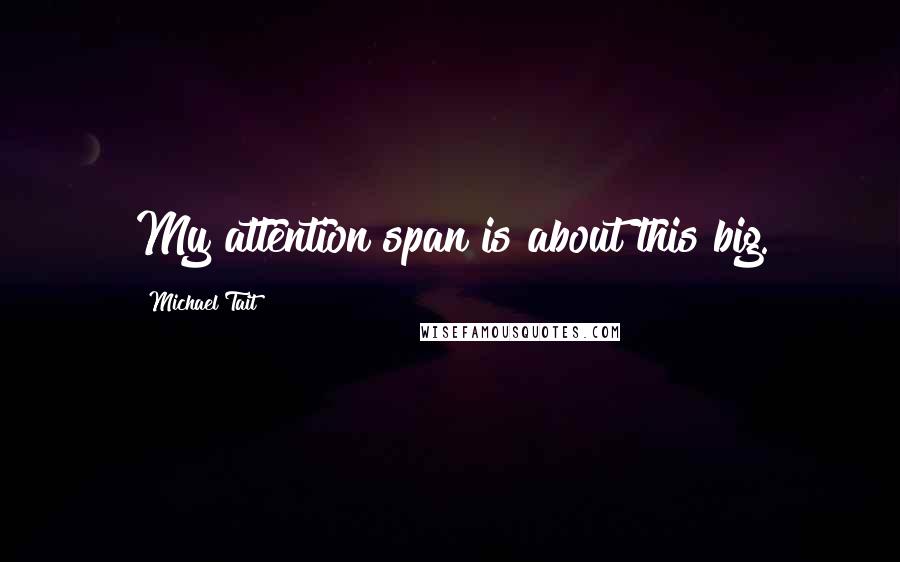 My attention span is about this big.

Michael Tait

WISEFAMOUSQUOTES.COM